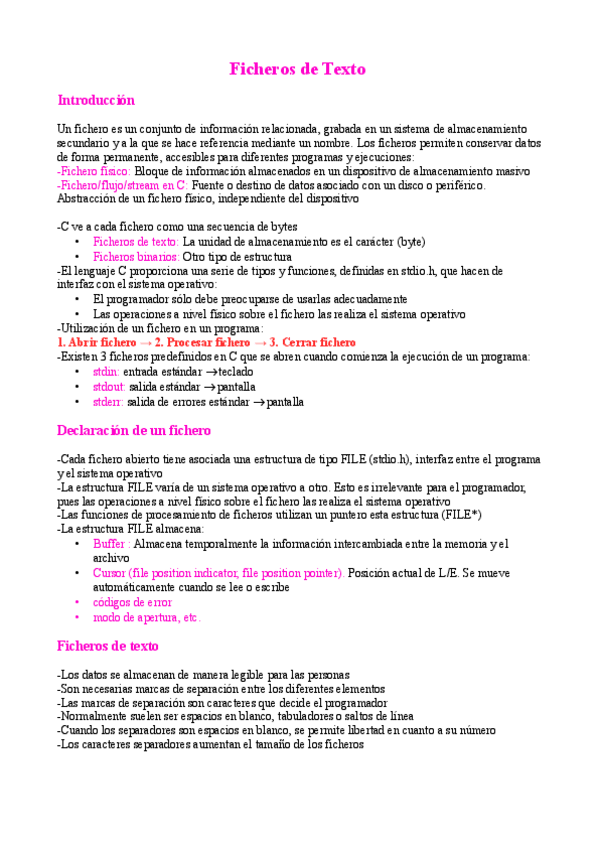 Ficheros de Texto

Introducción

Un fichero es un conjunto de información relacionada, grabada en un sistema de almacenamiento secundario y a la que se hace referencia mediante un nombre. Los ficheros permiten conservar datos de forma permanente, accesibles para diferentes programas y ejecuciones:
-Fichero físico: Bloque de información almacenados en un dispositivo de almacenamiento masivo
-Fichero/flujo/stream en C: Fuente o destino de datos asociado con un disco o periférico. Abstracción de un fichero físico, independiente del dispositivo

-C ve a cada fichero como una secuencia de bytes
• Ficheros de texto: La unidad de almacenamiento es el carácter (byte)
• Ficheros binarios: Otro tipo de estructura
-El lenguaje C proporciona una serie de tipos y funciones, definidas en stdio.h, que hacen de interfaz con el sistema operativo:
• El programador sólo debe preocuparse de usarlas adecuadamente
• Las operaciones a nivel físico sobre el fichero las realiza el sistema operativo
-Utilización de un fichero en un programa:
1. Abrir fichero → 2. Procesar fichero → 3. Cerrar fichero
-Existen 3 ficheros predefinidos en C que se abren cuando comienza la ejecución de un programa:
• stdin: entrada estándar →teclado
• stdout: salida estándar →pantalla
• stderr: salida de errores estándar →pantalla

Declaración de un fichero

-Cada fichero abierto tiene asociada una estructura de tipo FILE (stdio.h), interfaz entre el programa y el sistema operativo
-La estructura FILE varía de un sistema operativo a otro. Esto es irrelevante para el programador, pues las operaciones a nivel físico sobre el fichero las realiza el sistema operativo
-Las funciones de procesamiento de ficheros utilizan un puntero esta estructura (FILE*)
-La estructura FILE almacena:
• Buffer : Almacena temporalmente la información intercambiada entre la memoria y el archivo
• Cursor (file position indicator, file position pointer). Posición actual de L/E. Se mueve automáticamente cuando se lee o escribe
• códigos de error
• modo de apertura, etc.

Ficheros de texto

-Los datos se almacenan de manera legible para las personas
-Son necesarias marcas de separación entre los diferentes elementos
-Las marcas de separación son caracteres que decide el programador
-Normalmente suelen ser espacios en blanco, tabuladores o saltos de línea
-Cuando los separadores son espacios en blanco, se permite libertad en cuanto a su número
-Los caracteres separadores aumentan el tamaño de los ficheros